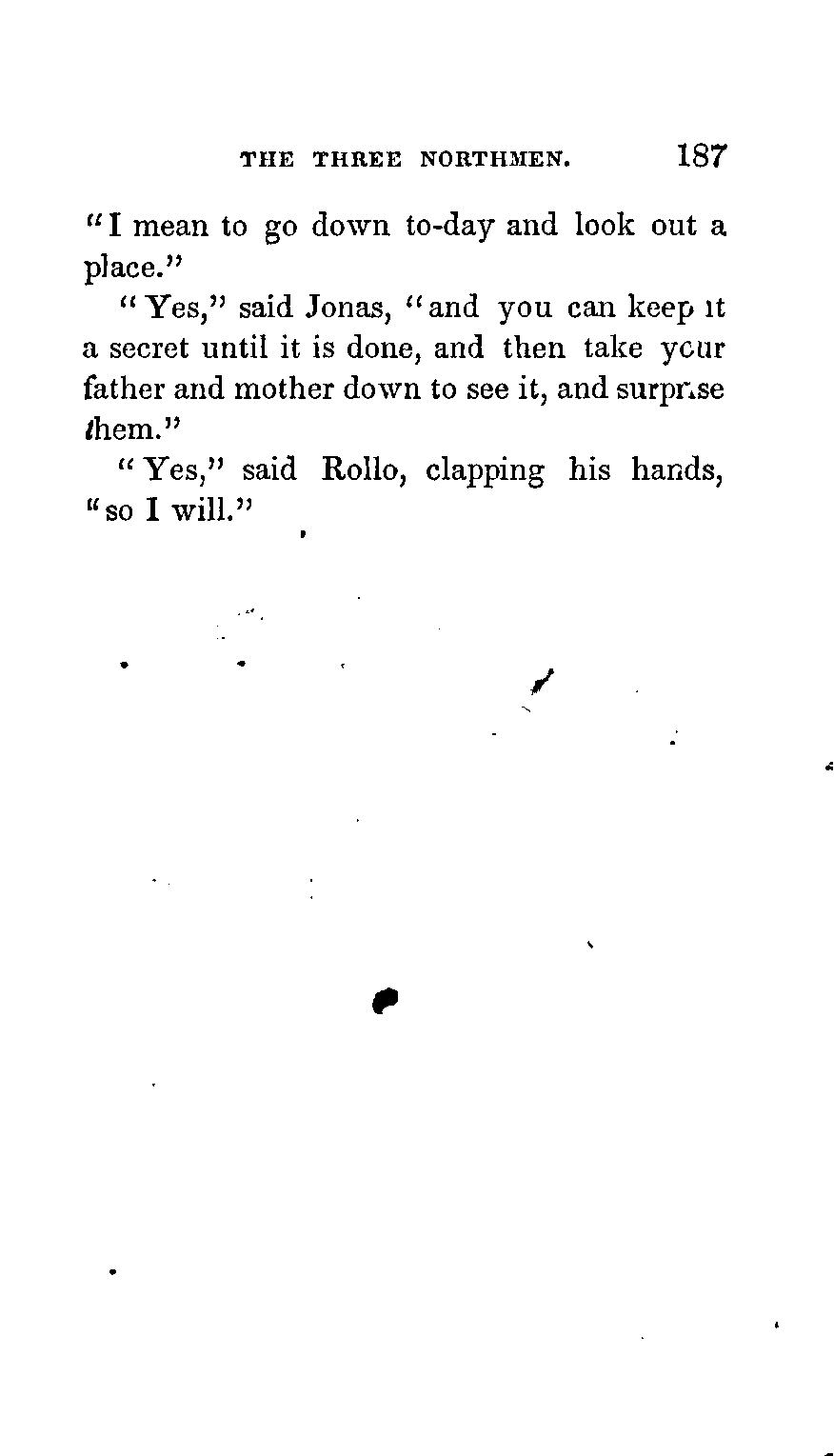 THE THREE NORTHMEN. 187

"I mean to go down to-day and look out a place."

"Yes," said Jonas, "and you can keep it a secret until it is done, and then take your father and mother down to see it, and surprise them."

"Yes," said Rollo, clapping his hands, "so I will."